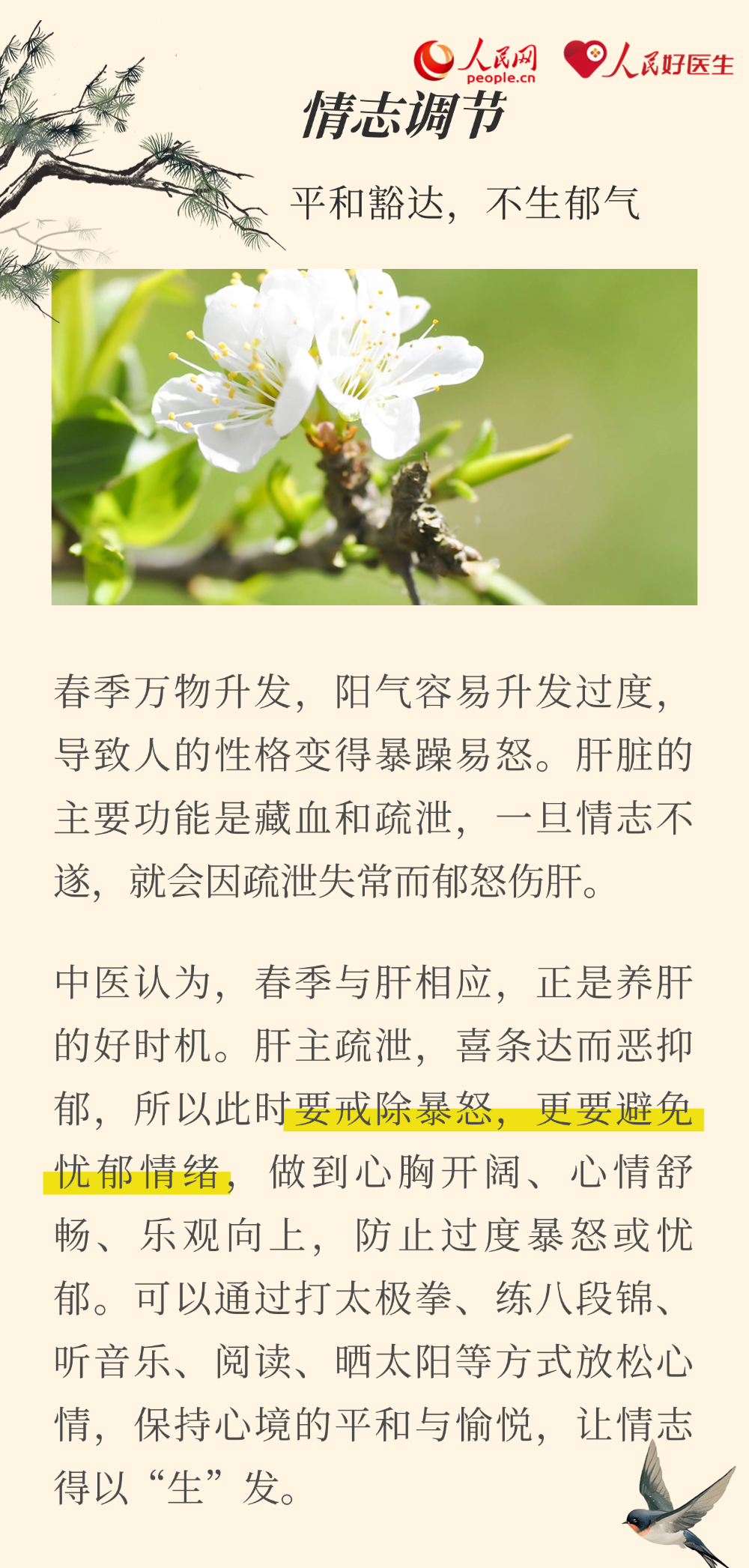 人民网 people.cn 人民好医生

情志调节

平和豁达，不生郁气

春季万物升发，阳气容易升发过度，导致人的性格变得暴躁易怒。肝脏的主要功能是藏血和疏泄，一旦情志不遂，就会因疏泄失常而郁怒伤肝。

中医认为，春季与肝相应，正是养肝的好时机。肝主疏泄，喜条达而恶抑郁，所以此时要戒除暴怒，更要避免忧郁情绪，做到心胸开阔、心情舒畅、乐观向上，防止过度暴怒或忧郁。可以通过打太极拳、练八段锦、听音乐、阅读、晒太阳等方式放松心情，保持心境的平和与愉悦，让情志得以“生”发。